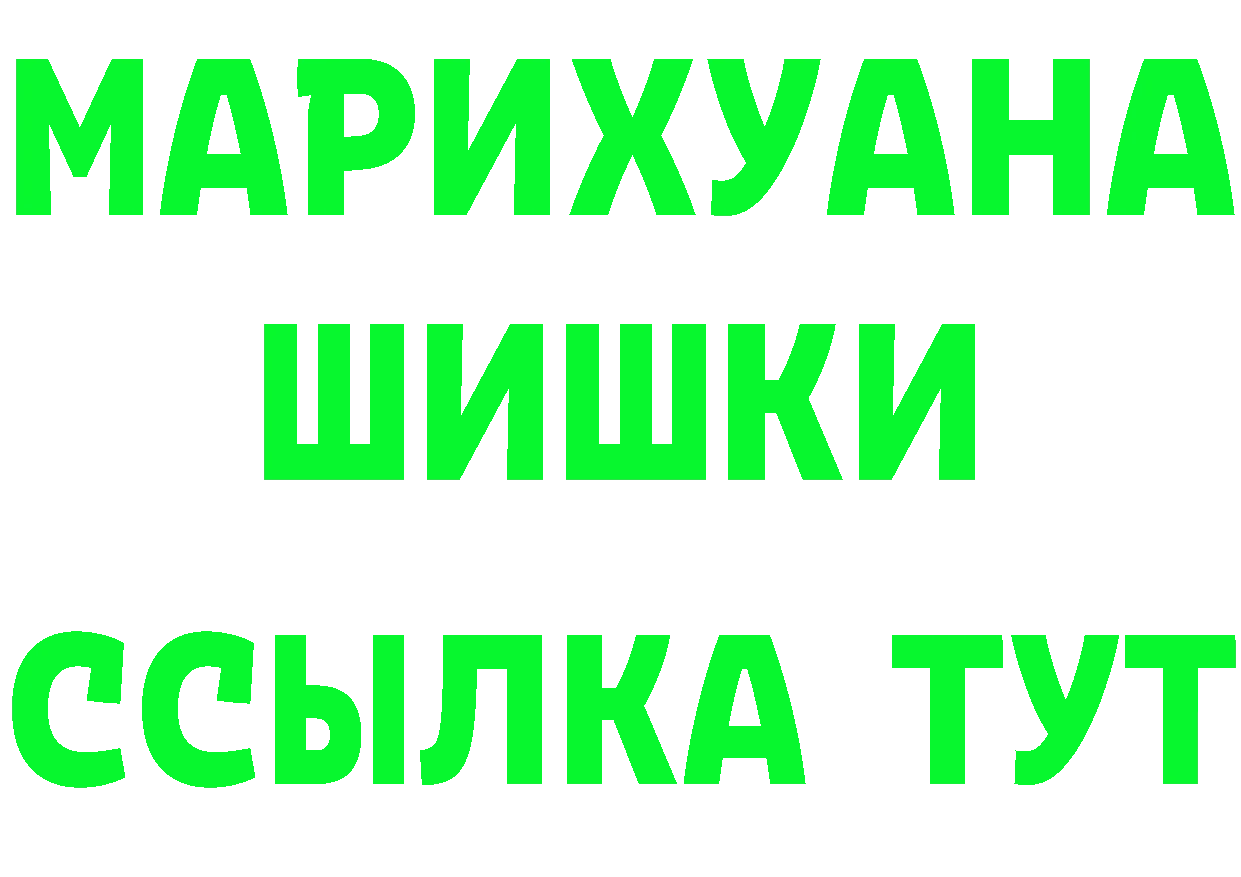 МАРИХУАНА
ШИШКИ
ССЫЛКА ТУТ